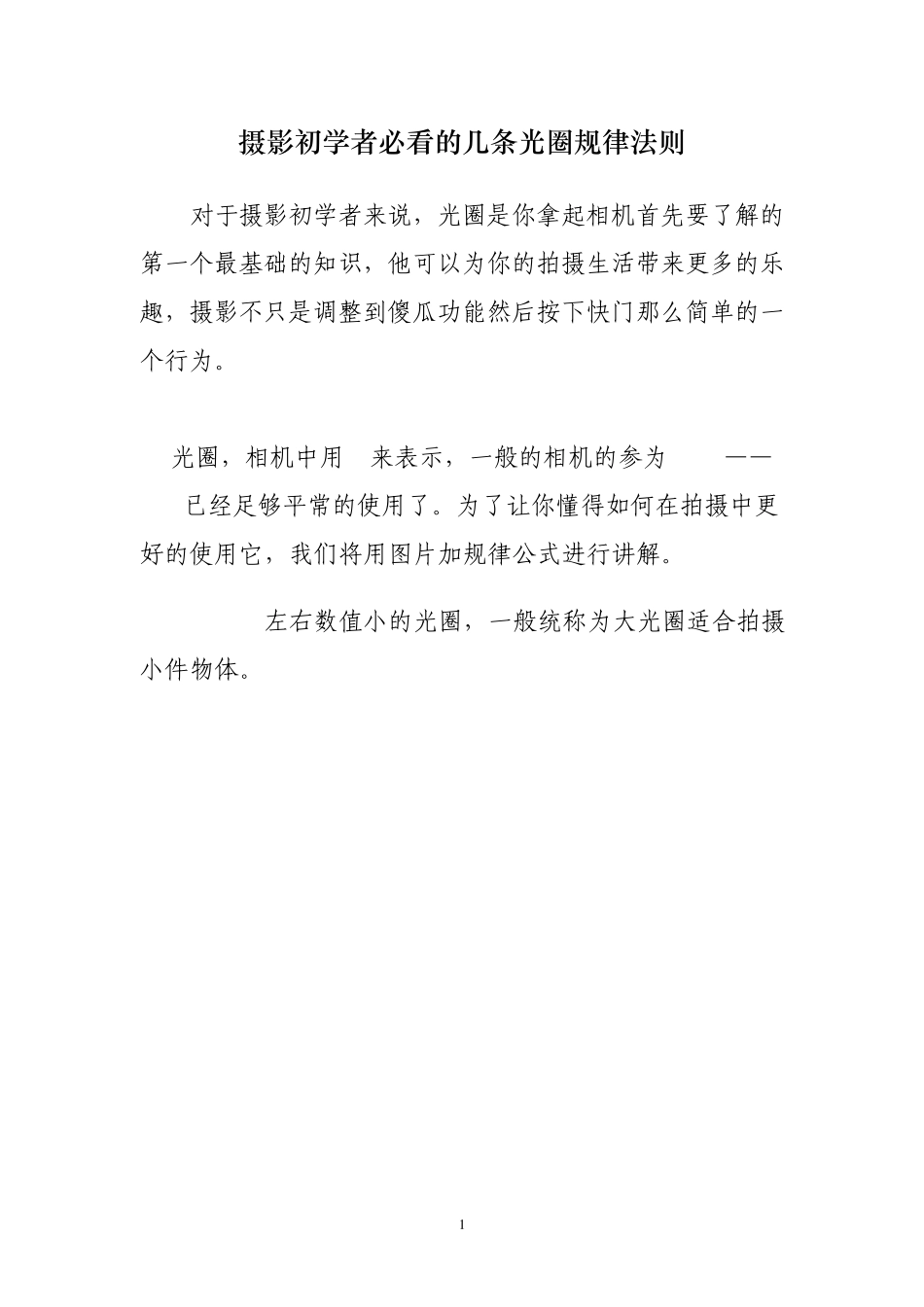 摄影初学者必看的几条光圈规律法则

对于摄影初学者来说，光圈是你拿起相机首先要了解的第一个最基础的知识，他可以为你的拍摄生活带来更多的乐趣，摄影不只是调整到傻瓜功能然后按下快门那么简单的一个行为。

光圈，相机中用 来表示，一般的相机的参为 —— 已经足够平常的使用了。为了让你懂得如何在拍摄中更好的使用它，我们将用图片加规律公式进行讲解。

左右数值小的光圈，一般统称为大光圈适合拍摄小件物体。

1